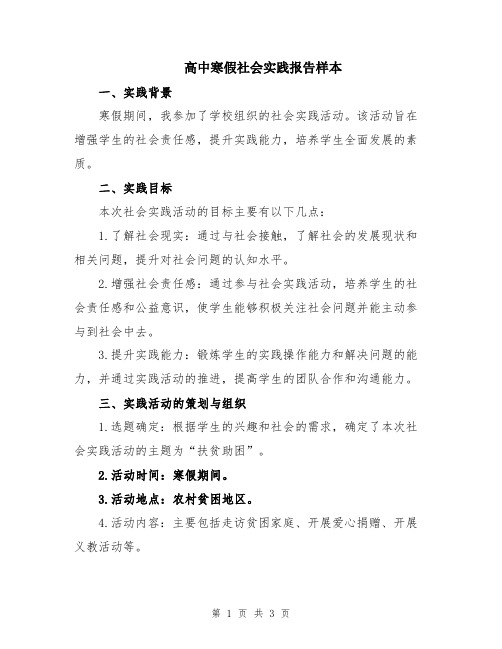 高中寒假社会实践报告样本

一、实践背景

寒假期间，我参加了学校组织的社会实践活动。该活动旨在增强学生的社会责任感，提升实践能力，培养学生全面发展的素质。

二、实践目标

本次社会实践活动的目标主要有以下几点：

1.了解社会现实：通过与社会接触，了解社会的发展现状和相关问题，提升对社会问题的认知水平。

2.增强社会责任感：通过参与社会实践活动，培养学生的社会责任感和公益意识，使学生能够积极关注社会问题并能主动参与到社会中去。

3.提升实践能力：锻炼学生的实践操作能力和解决问题的能力，并通过实践活动的推进，提高学生的团队合作和沟通能力。

三、实践活动的策划与组织

1.选题确定：根据学生的兴趣和社会的需求，确定了本次社会实践活动的主题为“扶贫助困”。

2.活动时间：寒假期间。

3.活动地点：农村贫困地区。

4.活动内容：主要包括走访贫困家庭、开展爱心捐赠、开展义教活动等。

第 1 页 共 3 页